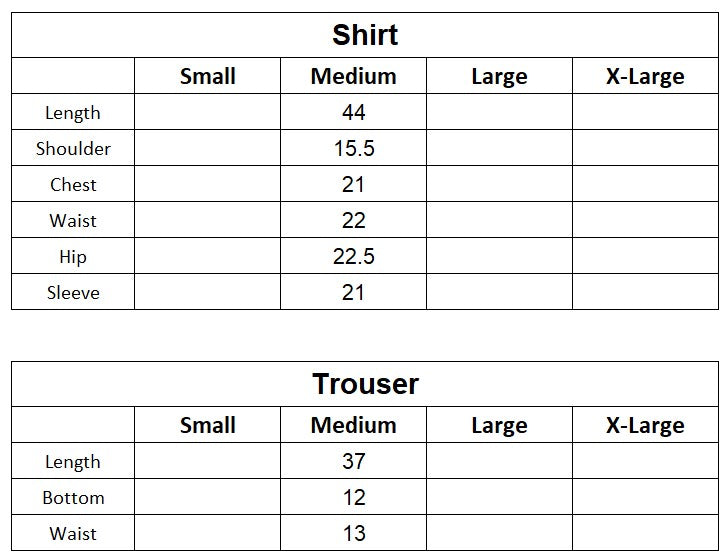 | Shirt | | | | |
|---|---|---|---|---|
| | Small | Medium | Large | X-Large |
| Length | | 44 | | |
| Shoulder | | 15.5 | | |
| Chest | | 21 | | |
| Waist | | 22 | | |
| Hip | | 22.5 | | |
| Sleeve | | 21 | | |

| Trouser | | | | |
|---|---|---|---|---|
| | Small | Medium | Large | X-Large |
| Length | | 37 | | |
| Bottom | | 12 | | |
| Waist | | 13 | | |